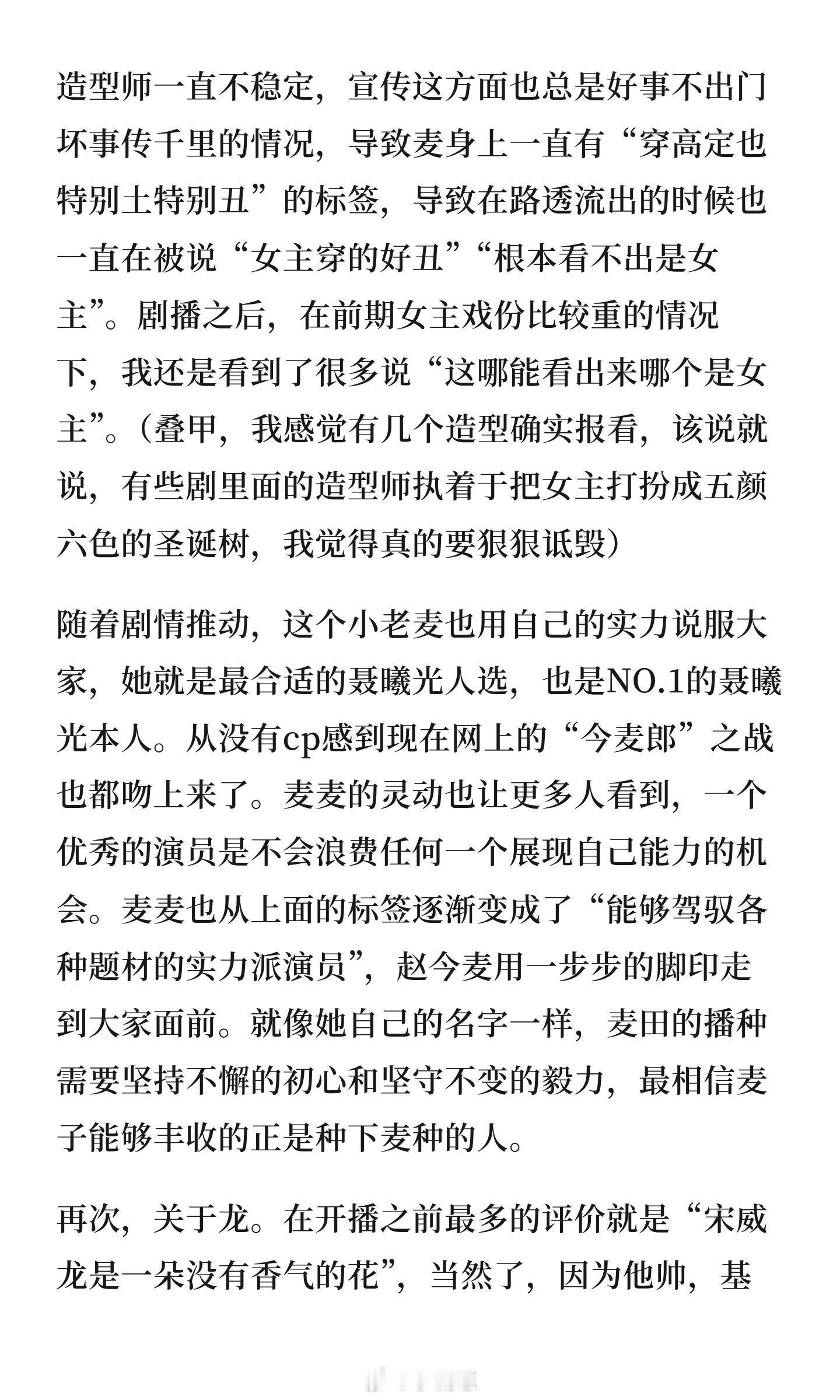 造型师一直不稳定，宣传这方面也总是好事不出门坏事传千里的情况，导致麦身上一直有“穿高定也特别土特别丑”的标签，导致在路透流出的时候也一直在被说“女主穿的好丑”“根本看不出是女主”。剧播之后，在前期女主戏份比较重的情况下，我还是看到了很多说“这哪能看出来哪个是女主”。（叠甲，我感觉有几个造型确实报看，该说就说，有些剧里面的造型师执着于把女主打扮成五颜六色的圣诞树，我觉得真的要狠狠诋毁）

随着剧情推动，这个小老麦也用自己的实力说服大家，她就是最合适的聂曦光人选，也是NO.1的聂曦光本人。从没有cp感到现在网上的“今麦郎”之战也都吻上来了。麦麦的灵动也让更多人看到，一个优秀的演员是不会浪费任何一个展现自己能力的机会。麦麦也从上面的标签逐渐变成了“能够驾驭各种题材的实力派演员”，赵今麦用一步步的脚印走到大家面前。就像她自己的名字一样，麦田的播种需要坚持不懈的初心和坚守不变的毅力，最相信麦子能够丰收的正是种下麦种的人。

再次，关于龙。在开播之前最多的评价就是“宋威龙是一朵没有香气的花”，当然了，因为他帅，基